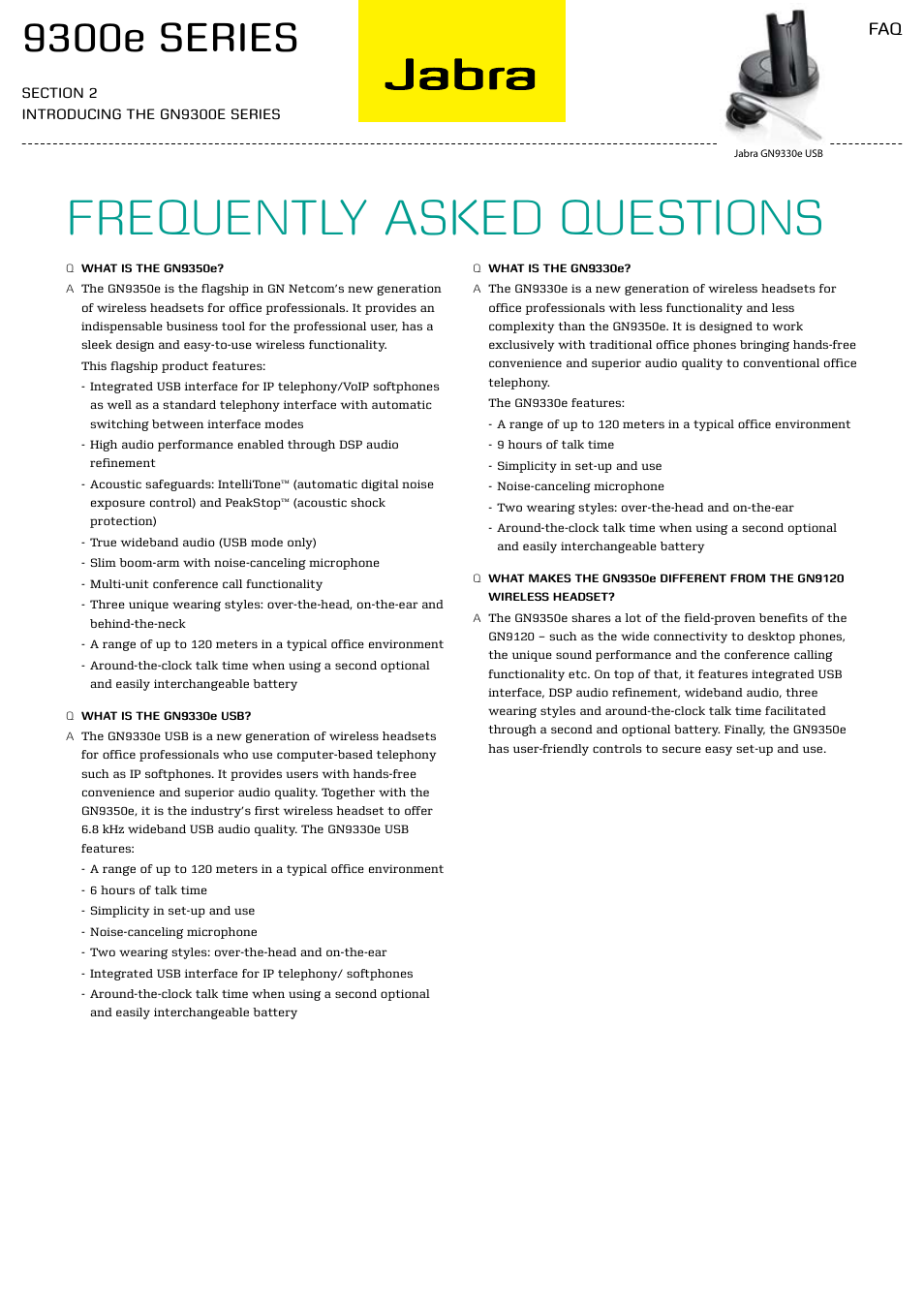 9300e SERIES

SECTION 2
INTRODUCING THE GN9300E SERIES

Jabra

FAQ

Jabra GN9330e USB

FREQUENTLY ASKED QUESTIONS

Q WHAT IS THE GN9350e?

A The GN9350e is the flagship in GN Netcom's new generation of wireless headsets for office professionals. It provides an indispensable business tool for the professional user, has a sleek design and easy-to-use wireless functionality.

This flagship product features:

- Integrated USB interface for IP telephony/VoIP softphones as well as a standard telephony interface with automatic switching between interface modes
- High audio performance enabled through DSP audio refinement
- Acoustic safeguards: IntelliTone™ (automatic digital noise exposure control) and PeakStop™ (acoustic shock protection)
- True wideband audio (USB mode only)
- Slim boom-arm with noise-canceling microphone
- Multi-unit conference call functionality
- Three unique wearing styles: over-the-head, on-the-ear and behind-the-neck
- A range of up to 120 meters in a typical office environment
- Around-the-clock talk time when using a second optional and easily interchangeable battery

Q WHAT IS THE GN9330e USB?

A The GN9330e USB is a new generation of wireless headsets for office professionals who use computer-based telephony such as IP softphones. It provides users with hands-free convenience and superior audio quality. Together with the GN9350e, it is the industry's first wireless headset to offer 6.8 kHz wideband USB audio quality. The GN9330e USB features:

- A range of up to 120 meters in a typical office environment
- 6 hours of talk time
- Simplicity in set-up and use
- Noise-canceling microphone
- Two wearing styles: over-the-head and on-the-ear
- Integrated USB interface for IP telephony/ softphones
- Around-the-clock talk time when using a second optional and easily interchangeable battery

Q WHAT IS THE GN9330e?

A The GN9330e is a new generation of wireless headsets for office professionals with less functionality and less complexity than the GN9350e. It is designed to work exclusively with traditional office phones bringing hands-free convenience and superior audio quality to conventional office telephony.

The GN9330e features:

- A range of up to 120 meters in a typical office environment
- 9 hours of talk time
- Simplicity in set-up and use
- Noise-canceling microphone
- Two wearing styles: over-the-head and on-the-ear
- Around-the-clock talk time when using a second optional and easily interchangeable battery

Q WHAT MAKES THE GN9350e DIFFERENT FROM THE GN9120 WIRELESS HEADSET?

A The GN9350e shares a lot of the field-proven benefits of the GN9120 – such as the wide connectivity to desktop phones, the unique sound performance and the conference calling functionality etc. On top of that, it features integrated USB interface, DSP audio refinement, wideband audio, three wearing styles and around-the-clock talk time facilitated through a second and optional battery. Finally, the GN9350e has user-friendly controls to secure easy set-up and use.